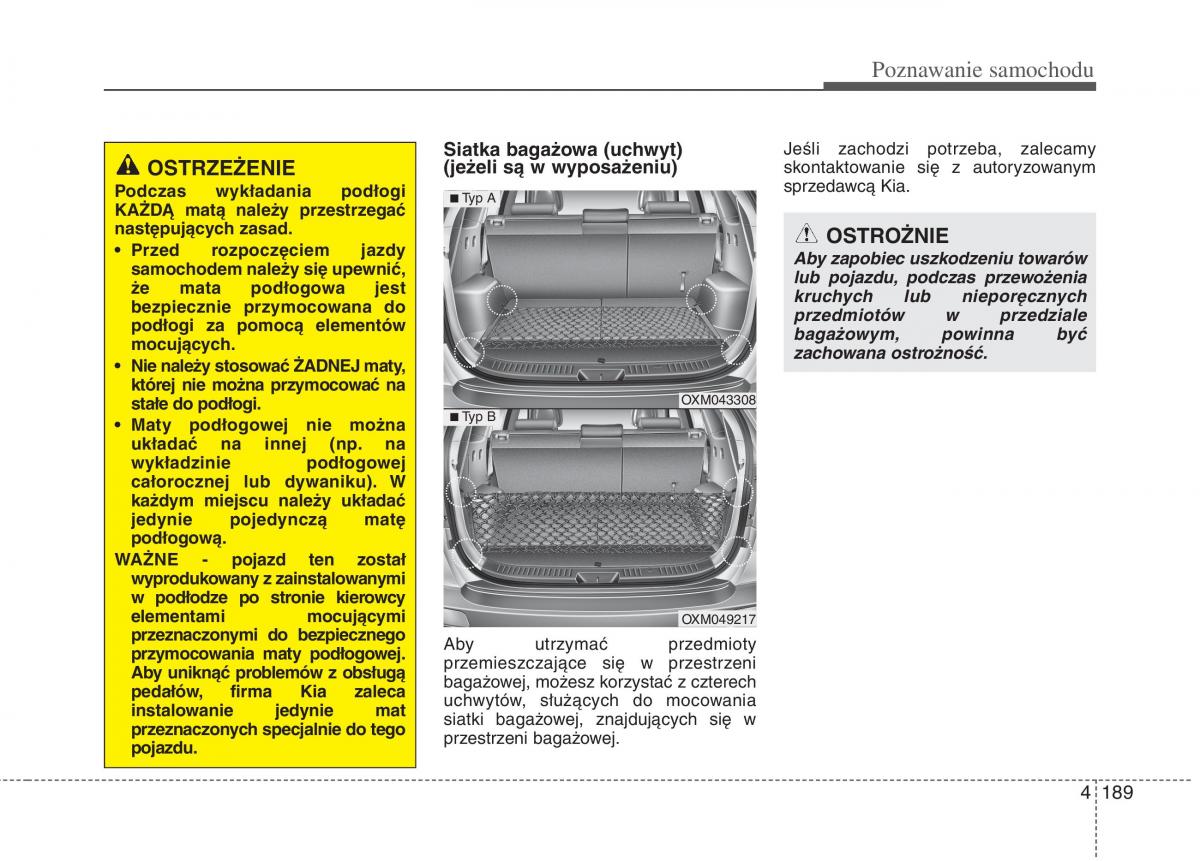 Poznawanie samochodu

OSTRZEŻENIE
Podczas wykładania podłogi KAŻDĄ matą należy przestrzegać następujących zasad.
• Przed rozpoczęciem jazdy samochodem należy się upewnić, że mata podłogowa jest bezpiecznie przymocowana do podłogi za pomocą elementów mocujących.
• Nie należy stosować ŻADNEJ maty, której nie można przymocować na stałe do podłogi.
• Maty podłogowej nie można układać na innej (np. na wykładzinie podłogowej całorocznej lub dywaniku). W każdym miejscu należy układać jedynie pojedynczą matę podłogową.
WAŻNE - pojazd ten został wyprodukowany z zainstalowanymi w podłodze po stronie kierowcy elementami mocującymi przeznaczonymi do bezpiecznego przymocowania maty podłogowej. Aby uniknąć problemów z obsługą pedałów, firma Kia zaleca instalowanie jedynie mat przeznaczonych specjalnie do tego pojazdu.

Siatka bagażowa (uchwyt) (jeżeli są w wyposażeniu)

■ Typ A

OXM043308

■ Typ B

OXM049217

Aby utrzymać przedmioty przemieszczające się w przestrzeni bagażowej, możesz korzystać z czterech uchwytów, służących do mocowania siatki bagażowej, znajdujących się w przestrzeni bagażowej.

Jeśli zachodzi potrzeba, zalecamy skontaktowanie się z autoryzowanym sprzedawcą Kia.

OSTROŻNIE
Aby zapobiec uszkodzeniu towarów lub pojazdu, podczas przewożenia kruchych lub nieporęcznych przedmiotów w przedziale bagażowym, powinna być zachowana ostrożność.

4 189